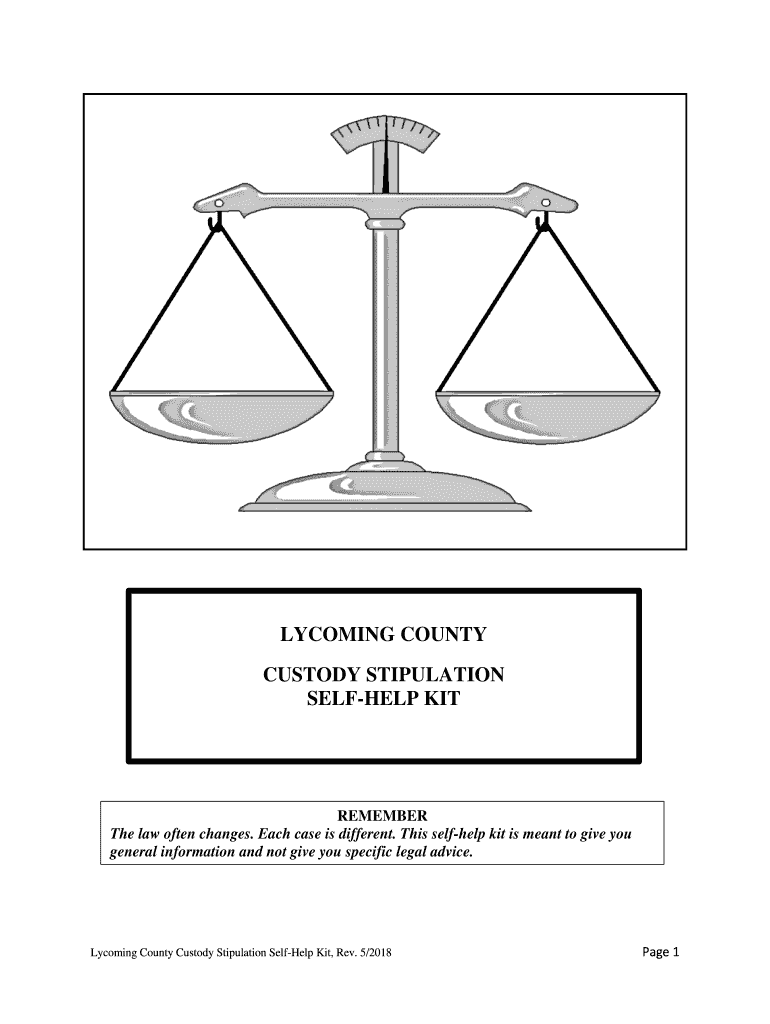 LYCOMING COUNTY

CUSTODY STIPULATION
SELF-HELP KIT

REMEMBER
The law often changes. Each case is different. This self-help kit is meant to give you general information and not give you specific legal advice.

Lycoming County Custody Stipulation Self-Help Kit, Rev. 5/2018

Page 1